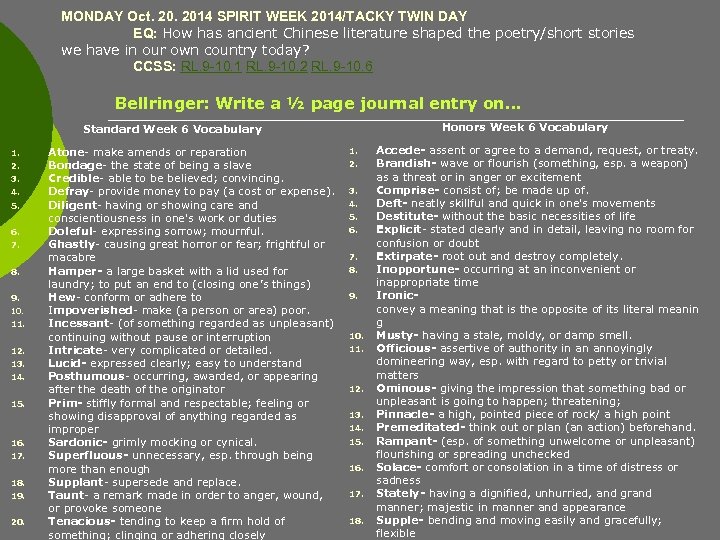 MONDAY Oct. 20. 2014 SPIRIT WEEK 2014/TACKY TWIN DAY

EQ: How has ancient Chinese literature shaped the poetry/short stories we have in our own country today?

CCSS: RL.9-10.1 RL.9-10.2 RL.9-10.6

Bellringer: Write a ½ page journal entry on…

Standard Week 6 Vocabulary

1. Atone- make amends or reparation
2. Bondage- the state of being a slave
3. Credible- able to be believed; convincing.
4. Defray- provide money to pay (a cost or expense).
5. Diligent- having or showing care and conscientiousness in one's work or duties
6. Doleful- expressing sorrow; mournful.
7. Ghastly- causing great horror or fear; frightful or macabre
8. Hamper- a large basket with a lid used for laundry; to put an end to (closing one's things)
9. Hew- conform or adhere to
10. Impoverished- make (a person or area) poor.
11. Incessant- (of something regarded as unpleasant) continuing without pause or interruption
12. Intricate- very complicated or detailed.
13. Lucid- expressed clearly; easy to understand
14. Posthumous- occurring, awarded, or appearing after the death of the originator
15. Prim- stiffly formal and respectable; feeling or showing disapproval of anything regarded as improper
16. Sardonic- grimly mocking or cynical.
17. Superfluous- unnecessary, esp. through being more than enough
18. Supplant- supersede and replace.
19. Taunt- a remark made in order to anger, wound, or provoke someone
20. Tenacious- tending to keep a firm hold of something; clinging or adhering closely

Honors Week 6 Vocabulary

1. Accede- assent or agree to a demand, request, or treaty.
2. Brandish- wave or flourish (something, esp. a weapon) as a threat or in anger or excitement
3. Comprise- consist of; be made up of.
4. Deft- neatly skillful and quick in one's movements
5. Destitute- without the basic necessities of life
6. Explicit- stated clearly and in detail, leaving no room for confusion or doubt
7. Extirpate- root out and destroy completely.
8. Inopportune- occurring at an inconvenient or inappropriate time
9. Ironic- convey a meaning that is the opposite of its literal meanin g
10. Musty- having a stale, moldy, or damp smell.
11. Officious- assertive of authority in an annoyingly domineering way, esp. with regard to petty or trivial matters
12. Ominous- giving the impression that something bad or unpleasant is going to happen; threatening;
13. Pinnacle- a high, pointed piece of rock/ a high point
14. Premeditated- think out or plan (an action) beforehand.
15. Rampant- (esp. of something unwelcome or unpleasant) flourishing or spreading unchecked
16. Solace- comfort or consolation in a time of distress or sadness
17. Stately- having a dignified, unhurried, and grand manner; majestic in manner and appearance
18. Supple- bending and moving easily and gracefully; flexible